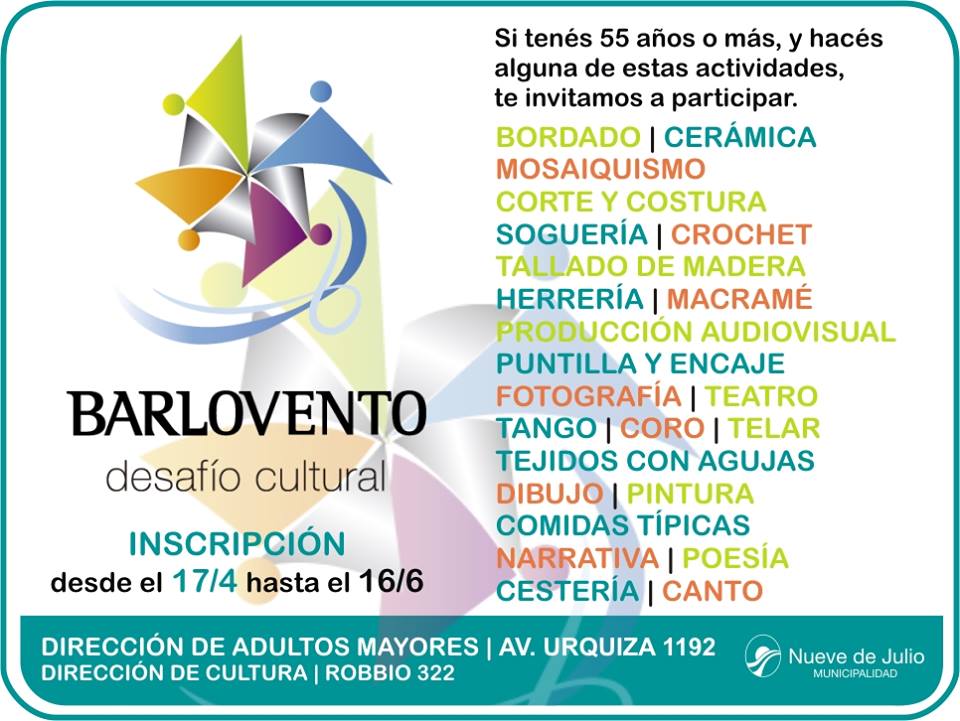 BARLOVENTO
desafío cultural

INSCRIPCIÓN
desde el 17/4 hasta el 16/6

Si tenés 55 años o más, y hacés alguna de estas actividades, te invitamos a participar.

BORDADO | CERÁMICA
MOSAIQUISMO
CORTE Y COSTURA
SOGUERÍA | CROCHET
TALLADO DE MADERA
HERRERÍA | MACRAMÉ
PRODUCCIÓN AUDIOVISUAL
PUNTILLA Y ENCAJE
FOTOGRAFÍA | TEATRO
TANGO | CORO | TELAR
TEJIDOS CON AGUJAS
DIBUJO | PINTURA
COMIDAS TÍPICAS
NARRATIVA | POESÍA
CESTERÍA | CANTO

DIRECCIÓN DE ADULTOS MAYORES | AV. URQUIZA 1192
DIRECCIÓN DE CULTURA | ROBBIO 322

Nueve de Julio
MUNICIPALIDAD